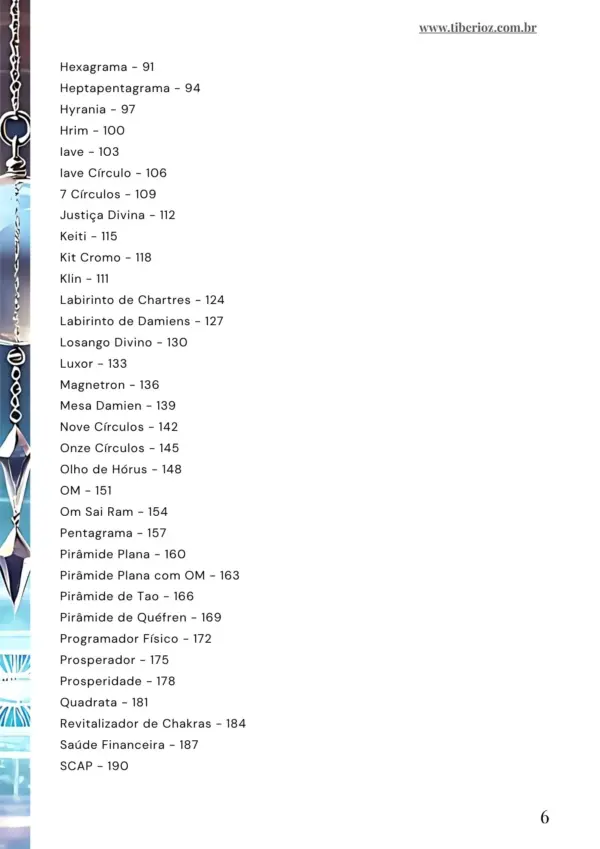 www.tiberioz.com.br

Hexagrama - 91
Heptapentagrama - 94
Hyrania - 97
Hrim - 100
Iave - 103
Iave Círculo - 106
7 Círculos - 109
Justiça Divina - 112
Keiti - 115
Kit Cromo - 118
Klin - 111
Labirinto de Chartres - 124
Labirinto de Damiens - 127
Losango Divino - 130
Luxor - 133
Magnetron - 136
Mesa Damien - 139
Nove Círculos - 142
Onze Círculos - 145
Olho de Hórus - 148
OM - 151
Om Sai Ram - 154
Pentagrama - 157
Pirâmide Plana - 160
Pirâmide Plana com OM - 163
Pirâmide de Tao - 166
Pirâmide de Quéfren - 169
Programador Físico - 172
Prosperador - 175
Prosperidade - 178
Quadrata - 181
Revitalizador de Chakras - 184
Saúde Financeira - 187
SCAP - 190

6